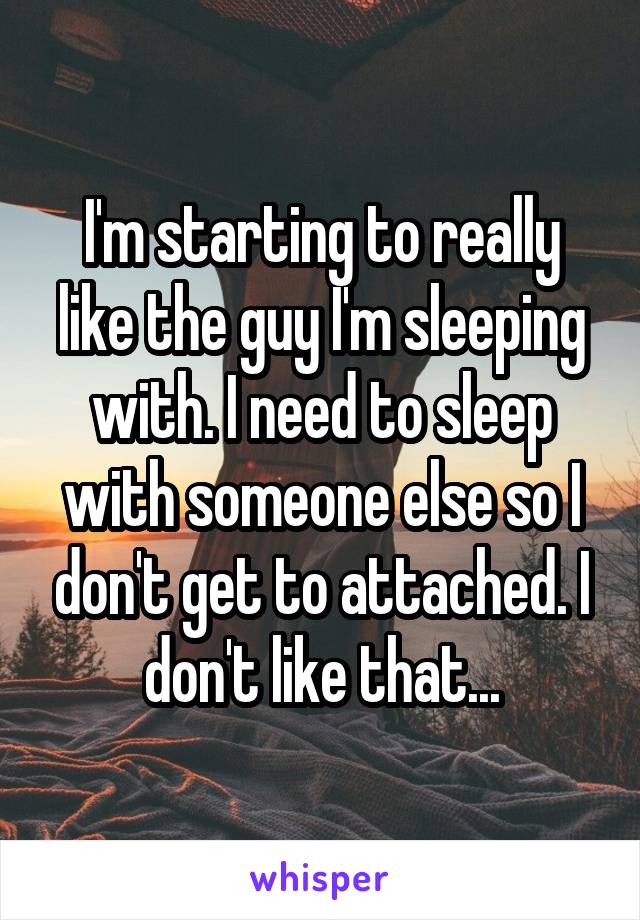 I'm starting to really like the guy I'm sleeping with. I need to sleep with someone else so I don't get to attached. I don't like that...

whisper